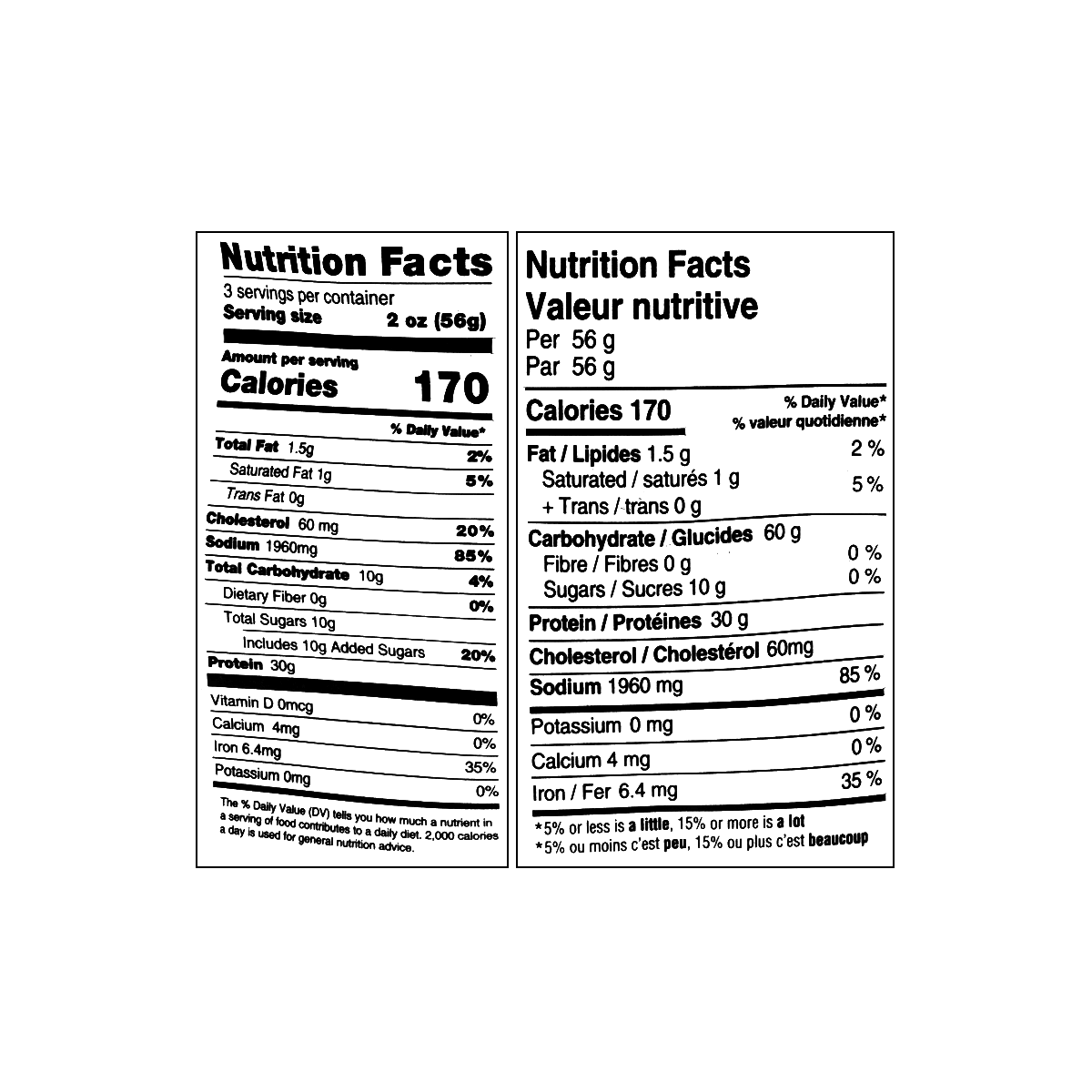 Nutrition Facts

3 servings per container
Serving size 2 oz (56g)

Amount per serving
Calories 170

% Daily Value*

Total Fat 1.5g 2%
Saturated Fat 1g 5%
Trans Fat 0g
Cholesterol 60 mg 20%
Sodium 1960mg 85%
Total Carbohydrate 10g 4%
Dietary Fiber 0g 0%
Total Sugars 10g
Includes 10g Added Sugars 20%
Protein 30g

Vitamin D 0mcg 0%
Calcium 4mg 0%
Iron 6.4mg 35%
Potassium 0mg 0%

The % Daily Value (DV) tells you how much a nutrient in a serving of food contributes to a daily diet. 2,000 calories a day is used for general nutrition advice.

Nutrition Facts
Valeur nutritive
Per 56 g
Par 56 g

Calories 170
% Daily Value*
% valeur quotidienne*

Fat / Lipides 1.5 g 2 %
Saturated / saturés 1 g 5 %
+ Trans / trans 0 g
Carbohydrate / Glucides 60 g
Fibre / Fibres 0 g 0 %
Sugars / Sucres 10 g 0 %
Protein / Protéines 30 g
Cholesterol / Cholestérol 60mg
Sodium 1960 mg 85 %
Potassium 0 mg 0 %
Calcium 4 mg 0 %
Iron / Fer 6.4 mg 35 %

*5% or less is a little, 15% or more is a lot
*5% ou moins c'est peu, 15% ou plus c'est beaucoup